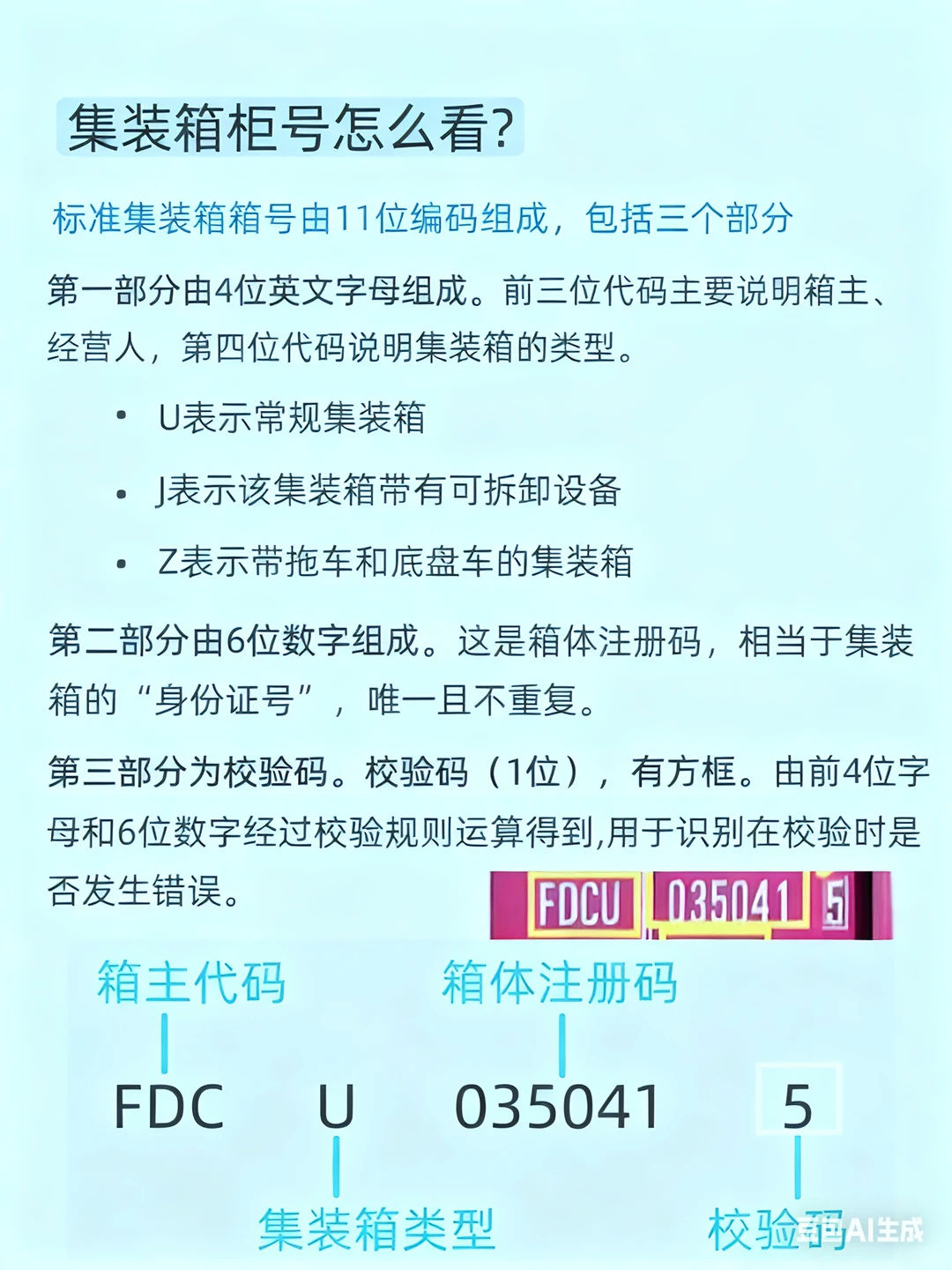 集装箱柜号怎么看?

标准集装箱箱号由11位编码组成，包括三个部分

第一部分由4位英文字母组成。前三位代码主要说明箱主、经营人，第四位代码说明集装箱的类型。

• U表示常规集装箱

• J表示该集装箱带有可拆卸设备

• Z表示带拖车和底盘车的集装箱

第二部分由6位数字组成。这是箱体注册码，相当于集装箱的“身份证号”，唯一且不重复。

第三部分为校验码。校验码（1位），有方框。由前4位字母和6位数字经过校验规则运算得到,用于识别在校验时是否发生错误。

FDCU 035041 5

箱主代码

箱体注册码

FDC U 035041 5

集装箱类型

校验码

豆包AI生成